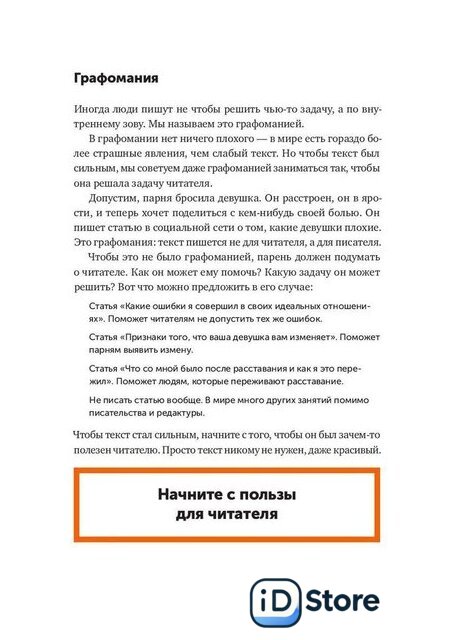 Графомания

Иногда люди пишут не чтобы решить чью-то задачу, а по внутреннему зову. Мы называем это графоманией.

В графомании нет ничего плохого — в мире есть гораздо более страшные явления, чем слабый текст. Но чтобы текст был сильным, мы советуем даже графоманией заниматься так, чтобы она решала задачу читателя.

Допустим, парня бросила девушка. Он расстроен, он в ярости, и теперь хочет поделиться с кем-нибудь своей болью. Он пишет статью в социальной сети о том, какие девушки плохие. Это графомания: текст пишется не для читателя, а для писателя.

Чтобы это не было графоманией, парень должен подумать о читателе. Как он может ему помочь? Какую задачу он может решить? Вот что можно предложить в его случае:

Статья «Какие ошибки я совершил в своих идеальных отношениях». Поможет читателям не допустить тех же ошибок.

Статья «Признаки того, что ваша девушка вам изменяет». Поможет парням выявить измену.

Статья «Что со мной было после расставания и как я это пережил». Поможет людям, которые переживают расставание.

Не писать статью вообще. В мире много других занятий помимо писательства и редактуры.

Чтобы текст стал сильным, начните с того, чтобы он был зачем-то полезен читателю. Просто текст никому не нужен, даже красивый.

Начните с пользы для читателя

iD Store